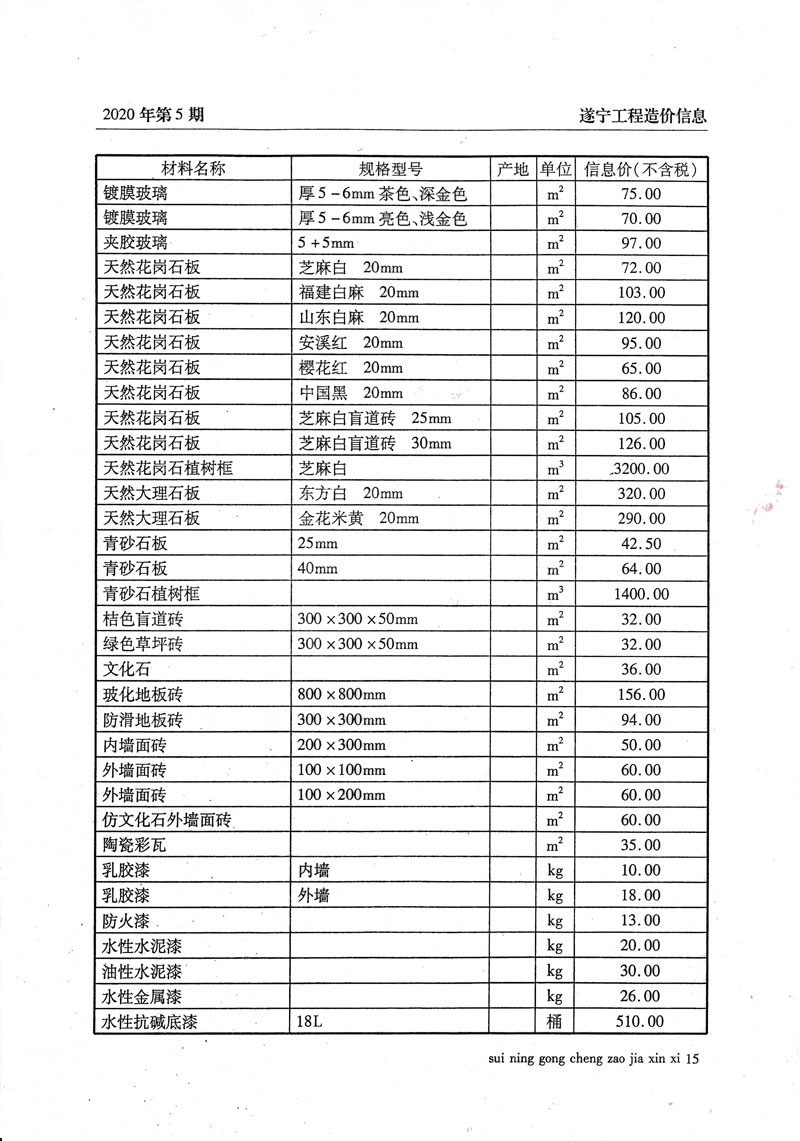 2020 年第 5 期

遂宁工程造价信息

| 材料名称 | 规格型号 | 产地 | 单位 | 信息价(不含税) |
|---|---|---|---|---|
| 镀膜玻璃 | 厚 5 - 6mm 茶色、深金色 | | $m^2$ | 75.00 |
| 镀膜玻璃 | 厚 5 - 6mm 亮色、浅金色 | | $m^2$ | 70.00 |
| 夹胶玻璃 | 5 + 5mm | | $m^2$ | 97.00 |
| 天然花岗石板 | 芝麻白 20mm | | $m^2$ | 72.00 |
| 天然花岗石板 | 福建白麻 20mm | | $m^2$ | 103.00 |
| 天然花岗石板 | 山东白麻 20mm | | $m^2$ | 120.00 |
| 天然花岗石板 | 安溪红 20mm | | $m^2$ | 95.00 |
| 天然花岗石板 | 樱花红 20mm | | $m^2$ | 65.00 |
| 天然花岗石板 | 中国黑 20mm | | $m^2$ | 86.00 |
| 天然花岗石板 | 芝麻白盲道砖 25mm | | $m^2$ | 105.00 |
| 天然花岗石板 | 芝麻白盲道砖 30mm | | $m^2$ | 126.00 |
| 天然花岗石植树框 | 芝麻白 | | $m^3$ | 3200.00 |
| 天然大理石板 | 东方白 20mm | | $m^2$ | 320.00 |
| 天然大理石板 | 金花米黄 20mm | | $m^2$ | 290.00 |
| 青砂石板 | 25mm | | $m^2$ | 42.50 |
| 青砂石板 | 40mm | | $m^2$ | 64.00 |
| 青砂石植树框 | | | $m^3$ | 1400.00 |
| 桔色盲道砖 | 300 × 300 × 50mm | | $m^2$ | 32.00 |
| 绿色草坪砖 | 300 × 300 × 50mm | | $m^2$ | 32.00 |
| 文化石 | | | $m^2$ | 36.00 |
| 玻化地板砖 | 800 × 800mm | | $m^2$ | 156.00 |
| 防滑地板砖 | 300 × 300mm | | $m^2$ | 94.00 |
| 内墙面砖 | 200 × 300mm | | $m^2$ | 50.00 |
| 外墙面砖 | 100 × 100mm | | $m^2$ | 60.00 |
| 外墙面砖 | 100 × 200mm | | $m^2$ | 60.00 |
| 仿文化石外墙面砖 | | | $m^2$ | 60.00 |
| 陶瓷彩瓦 | | | $m^2$ | 35.00 |
| 乳胶漆 | 内墙 | | kg | 10.00 |
| 乳胶漆 | 外墙 | | kg | 18.00 |
| 防火漆 | | | kg | 13.00 |
| 水性水泥漆 | | | kg | 20.00 |
| 油性水泥漆 | | | kg | 30.00 |
| 水性金属漆 | | | kg | 26.00 |
| 水性抗碱底漆 | 18L | | 桶 | 510.00 |

sui ning gong cheng zao jia xin xi 15